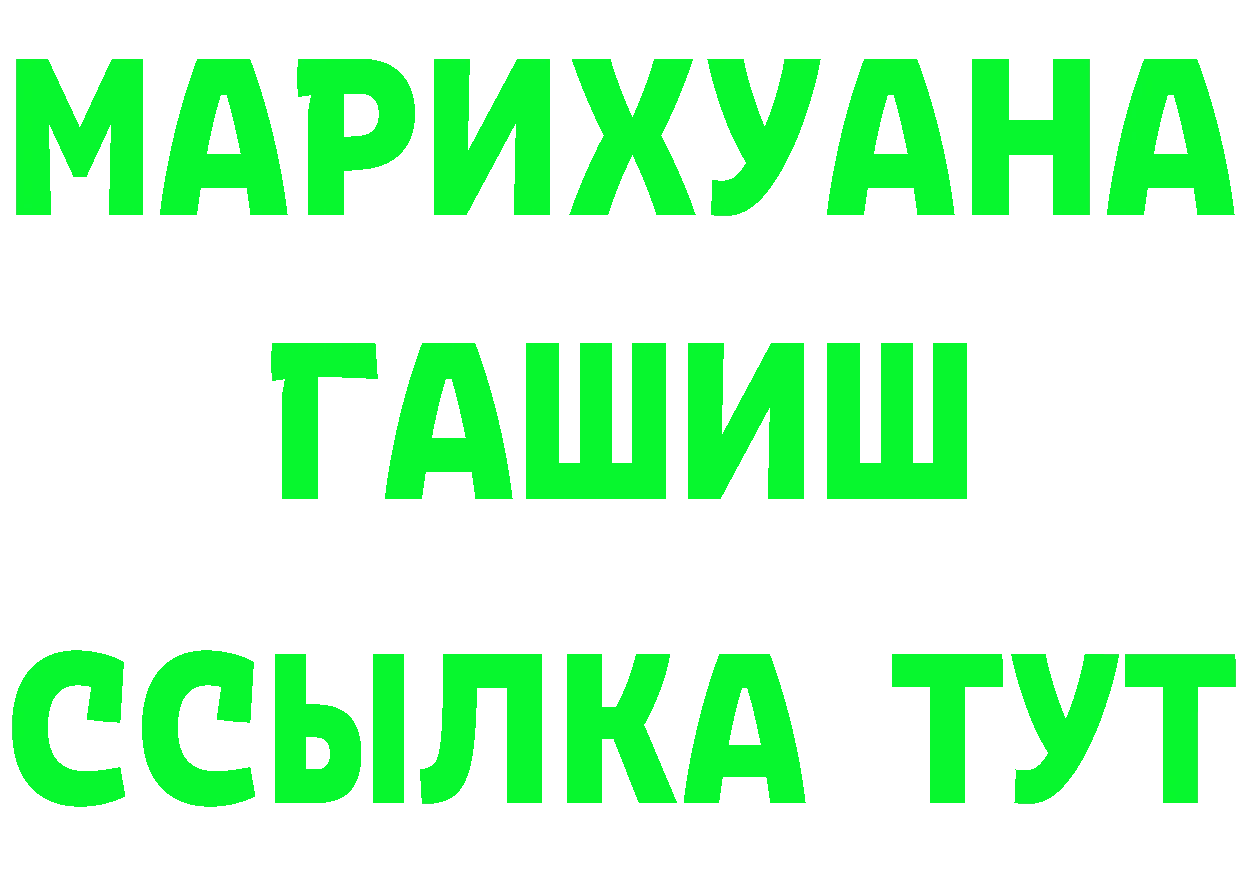 МАРИХУАНА
ГАШИШ
ССЫЛКА ТУТ